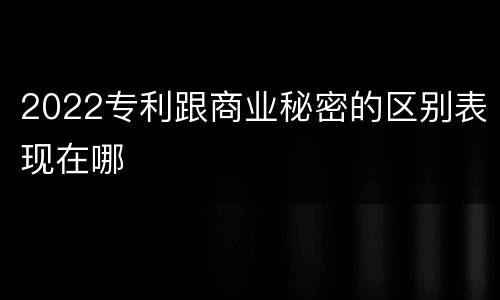 2022专利跟商业秘密的区别表现在哪